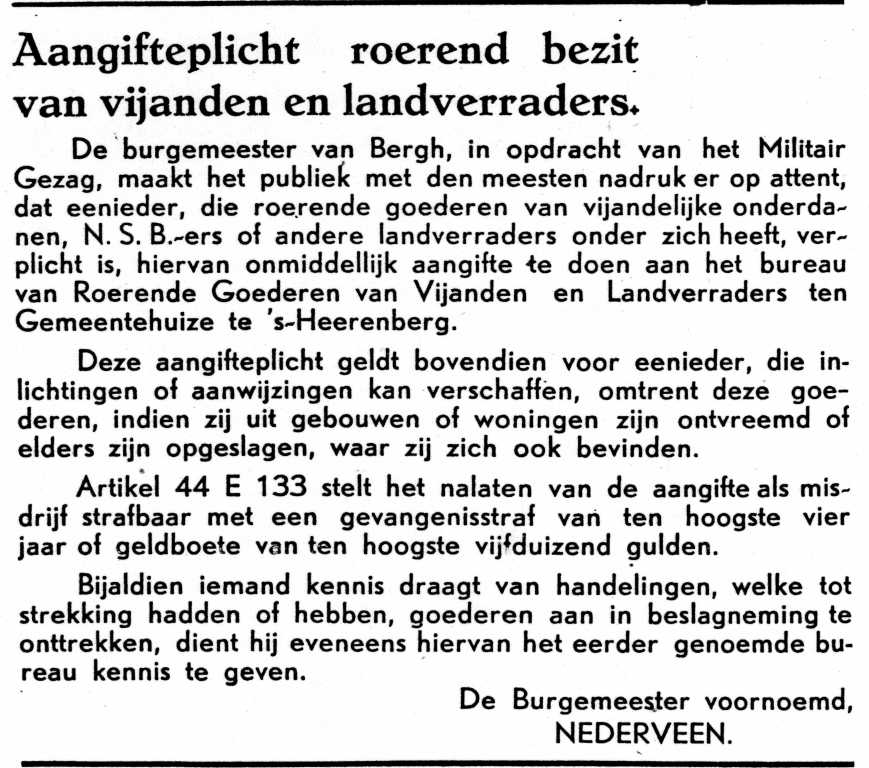 Aangifteplicht roerend bezit van vijanden en landverraders.

De burgemeester van Bergh, in opdracht van het Militair Gezag, maakt het publiek met den meesten nadruk er op attent, dat eenieder, die roerende goederen van vijandelijke onderdanen, N. S. B.-ers of andere landverraders onder zich heeft, verplicht is, hiervan onmiddellijk aangifte te doen aan het bureau van Roerende Goederen van Vijanden en Landverraders ten Gemeentehuize te 's-Heerenberg.

Deze aangifteplicht geldt bovendien voor eenieder, die inlichtingen of aanwijzingen kan verschaffen, omtrent deze goederen, indien zij uit gebouwen of woningen zijn ontvreemd of elders zijn opgeslagen, waar zij zich ook bevinden.

Artikel 44 E 133 stelt het nalaten van de aangifte als misdrijf strafbaar met een gevangenisstraf van ten hoogste vier jaar of geldboete van ten hoogste vijfduizend gulden.

Bijaldien iemand kennis draagt van handelingen, welke tot strekking hadden of hebben, goederen aan in beslagneming te onttrekken, dient hij eveneens hiervan het eerder genoemde bureau kennis te geven.

De Burgemeester voornoemd,
NEDERVEEN.